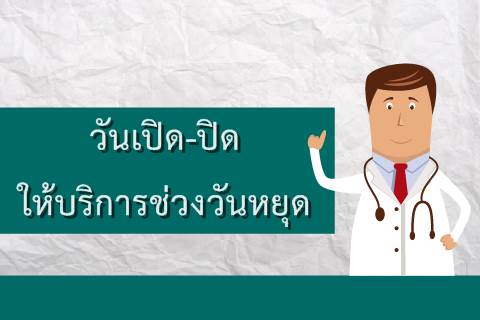 วันเปิด-ปิด
ให้บริการช่วงวันหยุด